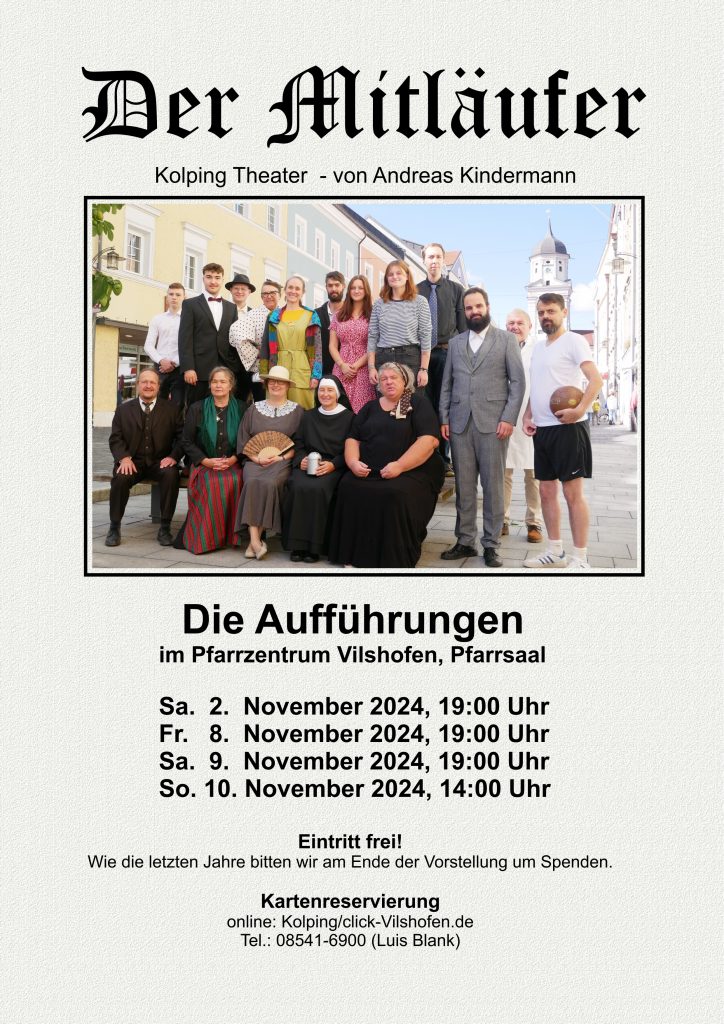 Der Mitläufer

Kolping Theater - von Andreas Kindermann

Die Aufführungen
im Pfarrzentrum Vilshofen, Pfarrsaal

Sa. 2. November 2024, 19:00 Uhr
Fr. 8. November 2024, 19:00 Uhr
Sa. 9. November 2024, 19:00 Uhr
So. 10. November 2024, 14:00 Uhr

Eintritt frei!
Wie die letzten Jahre bitten wir am Ende der Vorstellung um Spenden.

Kartenreservierung
online: Kolping/click-Vilshofen.de
Tel.: 08541-6900 (Luis Blank)